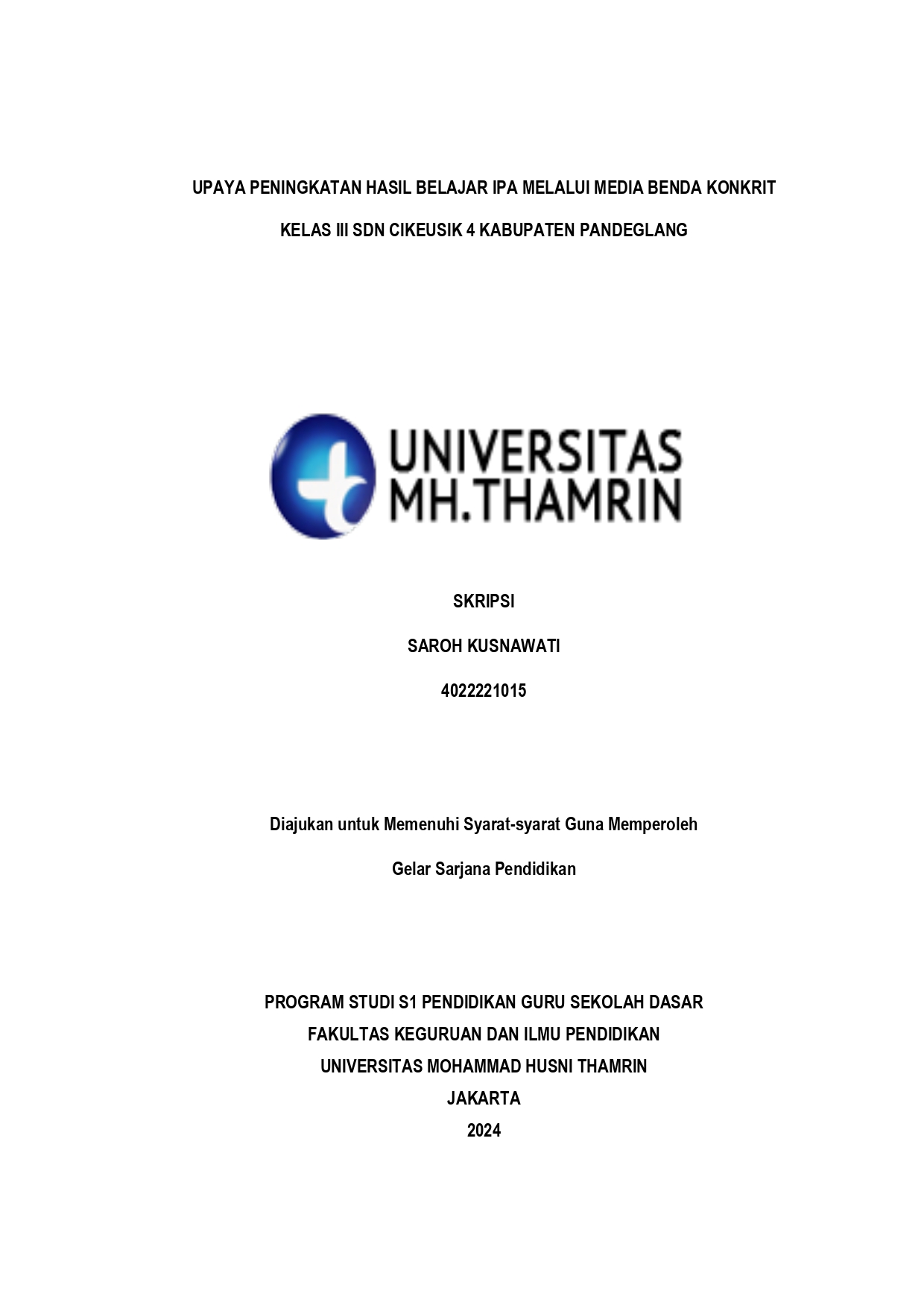 UPAYA PENINGKATAN HASIL BELAJAR IPA MELALUI MEDIA BENDA KONKRIT

KELAS III SDN CIKEUSIK 4 KABUPATEN PANDEGLANG

UNIVERSITAS MH.THAMRIN

SKRIPSI

SAROH KUSNAWATI

4022221015

Diajukan untuk Memenuhi Syarat-syarat Guna Memperoleh

Gelar Sarjana Pendidikan

PROGRAM STUDI S1 PENDIDIKAN GURU SEKOLAH DASAR
FAKULTAS KEGURUAN DAN ILMU PENDIDIKAN
UNIVERSITAS MOHAMMAD HUSNI THAMRIN
JAKARTA
2024